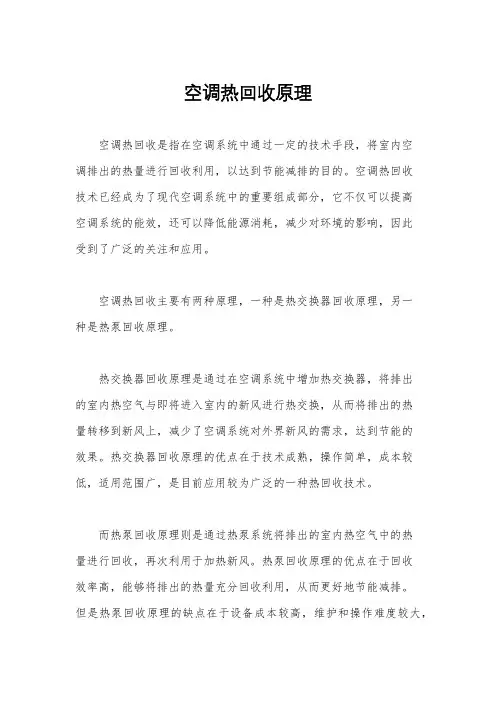 空调热回收原理

空调热回收是指在空调系统中通过一定的技术手段，将室内空调排出的热量进行回收利用，以达到节能减排的目的。空调热回收技术已经成为了现代空调系统中的重要组成部分，它不仅可以提高空调系统的能效，还可以降低能源消耗，减少对环境的影响，因此受到了广泛的关注和应用。

空调热回收主要有两种原理，一种是热交换器回收原理，另一种是热泵回收原理。

热交换器回收原理是通过在空调系统中增加热交换器，将排出的室内热空气与即将进入室内的新风进行热交换，从而将排出的热量转移到新风上，减少了空调系统对外界新风的需求，达到节能的效果。热交换器回收原理的优点在于技术成熟，操作简单，成本较低，适用范围广，是目前应用较为广泛的一种热回收技术。

而热泵回收原理则是通过热泵系统将排出的室内热空气中的热量进行回收，再次利用于加热新风。热泵回收原理的优点在于回收效率高，能够将排出的热量充分回收利用，从而更好地节能减排。但是热泵回收原理的缺点在于设备成本较高，维护和操作难度较大，